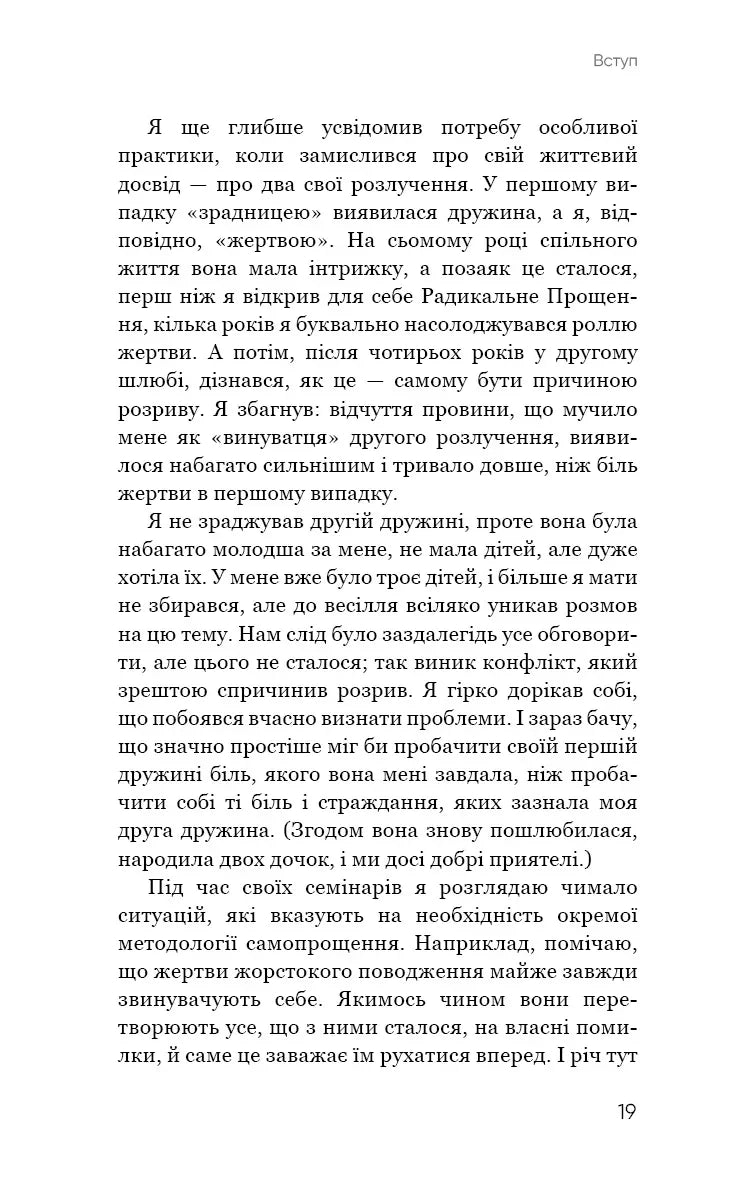 Вступ

Я ще глибше усвідомив потребу особливої практики, коли замислився про свій життєвий досвід — про два свої розлучення. У першому випадку «зрадницею» виявилася дружина, а я, відповідно, «жертвою». На сьомому році спільного життя вона мала інтрижку, а позаяк це сталося, перш ніж я відкрив для себе Радикальне Прощення, кілька років я буквально насолоджувався роллю жертви. А потім, після чотирьох років у другому шлюбі, дізнався, як це — самому бути причиною розриву. Я збагнув: відчуття провини, що мучило мене як «винуватця» другого розлучення, виявилося набагато сильнішим і тривало довше, ніж біль жертви в першому випадку.

Я не зраджував другій дружині, проте вона була набагато молодша за мене, не мала дітей, але дуже хотіла їх. У мене вже було троє дітей, і більше я мати не збирався, але до весілля всіляко уникав розмов на цю тему. Нам слід було заздалегідь усе обговорити, але цього не сталося; так виник конфлікт, який зрештою спричинив розрив. Я гірко дорікав собі, що побоявся вчасно визнати проблеми. І зараз бачу, що значно простіше міг би пробачити своїй першій дружині біль, якого вона мені завдала, ніж пробачити собі ті біль і страждання, яких зазнала моя друга дружина. (Згодом вона знову пошлюбилася, народила двох дочок, і ми досі добрі приятелі.)

Під час своїх семінарів я розглядаю чимало ситуацій, які вказують на необхідність окремої методології самопрощення. Наприклад, помічаю, що жертви жорстокого поводження майже завжди звинувачують себе. Якимось чином вони перетворюють усе, що з ними сталося, на власні помилки, й саме це заважає їм рухатися вперед. І річ тут

19